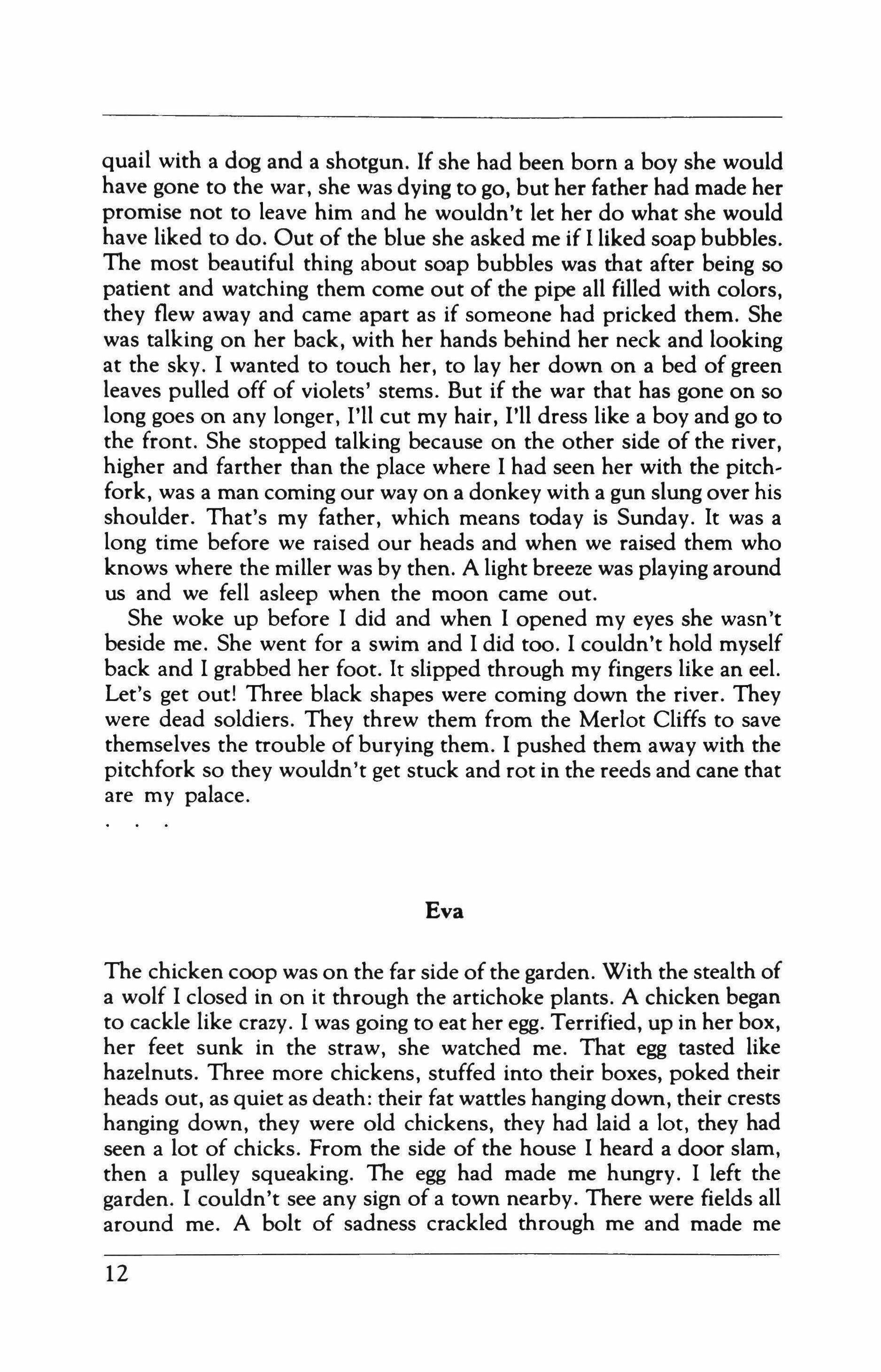 quail with a dog and a shotgun. If she had been born a boy she would have gone to the war, she was dying to go, but her father had made her promise not to leave him and he wouldn't let her do what she would have liked to do. Out of the blue she asked me if I liked soap bubbles. The most beautiful thing about soap bubbles was that after being so patient and watching them come out of the pipe all filled with colors, they flew away and came apart as if someone had pricked them. She was talking on her back, with her hands behind her neck and looking at the sky. I wanted to touch her, to lay her down on a bed of green leaves pulled off of violets' stems. But if the war that has gone on so long goes on any longer, I'll cut my hair, I'll dress like a boy and go to the front. She stopped talking because on the other side of the river, higher and farther than the place where I had seen her with the pitchfork, was a man coming our way on a donkey with a gun slung over his shoulder. That's my father, which means today is Sunday. It was a long time before we raised our heads and when we raised them who knows where the miller was by then. A light breeze was playing around us and we fell asleep when the moon came out.

She woke up before I did and when I opened my eyes she wasn't beside me. She went for a swim and I did too. I couldn't hold myself back and I grabbed her foot. It slipped through my fingers like an eel. Let's get out! Three black shapes were coming down the river. They were dead soldiers. They threw them from the Merlot Cliffs to save themselves the trouble of burying them. I pushed them away with the pitchfork so they wouldn't get stuck and rot in the reeds and cane that are my palace.

. . .

Eva

The chicken coop was on the far side of the garden. With the stealth of a wolf I closed in on it through the artichoke plants. A chicken began to cackle like crazy. I was going to eat her egg. Terrified, up in her box, her feet sunk in the straw, she watched me. That egg tasted like hazelnuts. Three more chickens, stuffed into their boxes, poked their heads out, as quiet as death: their fat wattles hanging down, their crests hanging down, they were old chickens, they had laid a lot, they had seen a lot of chicks. From the side of the house I heard a door slam, then a pulley squeaking. The egg had made me hungry. I left the garden. I couldn't see any sign of a town nearby. There were fields all around me. A bolt of sadness crackled through me and made me

12